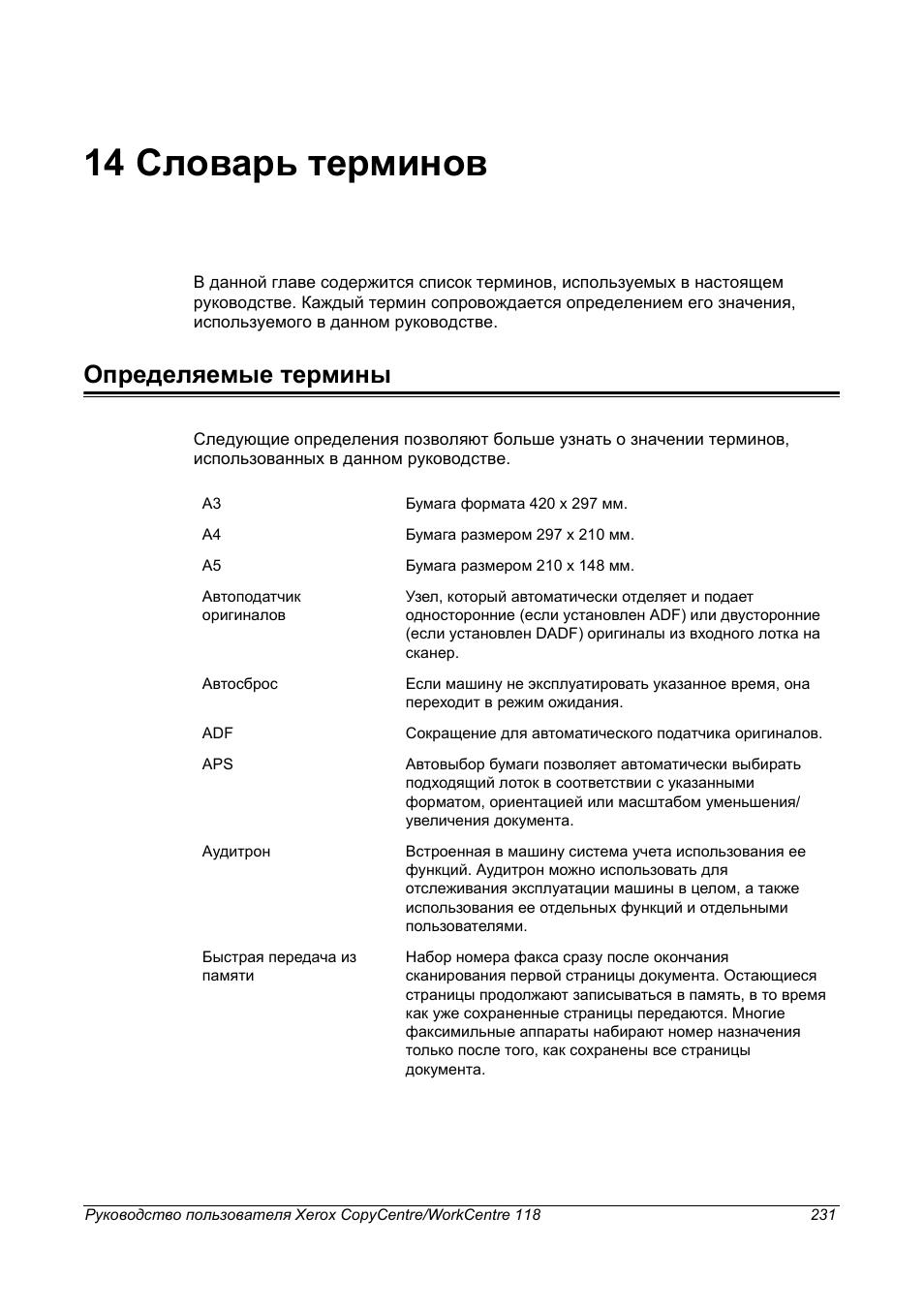 14 Словарь терминов

В данной главе содержится список терминов, используемых в настоящем руководстве. Каждый термин сопровождается определением его значения, используемого в данном руководстве.

Определяемые термины

Следующие определения позволяют больше узнать о значении терминов, использованных в данном руководстве.

A3
Бумага формата 420 x 297 мм.

A4
Бумага размером 297 x 210 мм.

A5
Бумага размером 210 x 148 мм.

Автоподатчик оригиналов
Узел, который автоматически отделяет и подает односторонние (если установлен ADF) или двусторонние (если установлен DADF) оригиналы из входного лотка на сканер.

Автосброс
Если машину не эксплуатировать указанное время, она переходит в режим ожидания.

ADF
Сокращение для автоматического податчика оригиналов.

APS
Автовыбор бумаги позволяет автоматически выбирать подходящий лоток в соответствии с указанными форматом, ориентацией или масштабом уменьшения/увеличения документа.

Аудитрон
Встроенная в машину система учета использования ее функций. Аудитрон можно использовать для отслеживания эксплуатации машины в целом, а также использования ее отдельных функций и отдельными пользователями.

Быстрая передача из памяти
Набор номера факса сразу после окончания сканирования первой страницы документа. Остающиеся страницы продолжают записываться в память, в то время как уже сохраненные страницы передаются. Многие факсимильные аппараты набирают номер назначения только после того, как сохранены все страницы документа.

Руководство пользователя Xerox CopyCentre/WorkCentre 118
231